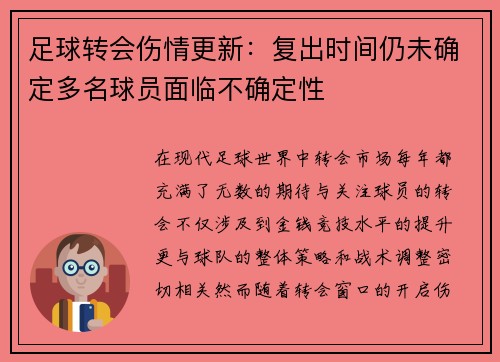 足球转会伤情更新：复出时间仍未确定多名球员面临不确定性

在现代足球世界中转会市场每年都充满了无数的期待与关注球员的转会不仅涉及到金钱竞技水平的提升更与球队的整体策略和战术调整密切相关然而随着转会窗口的开启伤